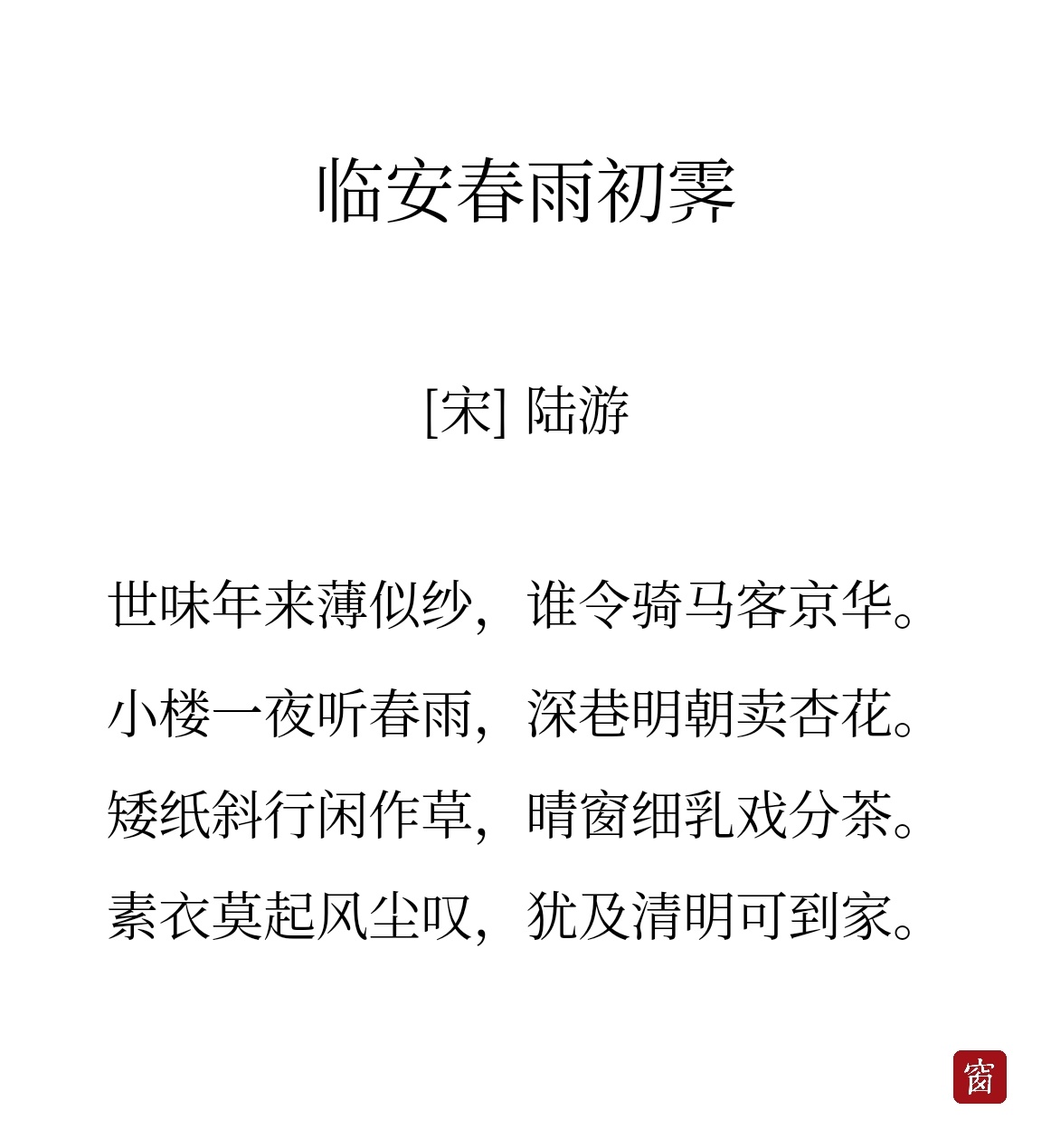 临安春雨初霁

[宋] 陆游

世味年来薄似纱，谁令骑马客京华。

小楼一夜听春雨，深巷明朝卖杏花。

矮纸斜行闲作草，晴窗细乳戏分茶。

素衣莫起风尘叹，犹及清明可到家。

窗